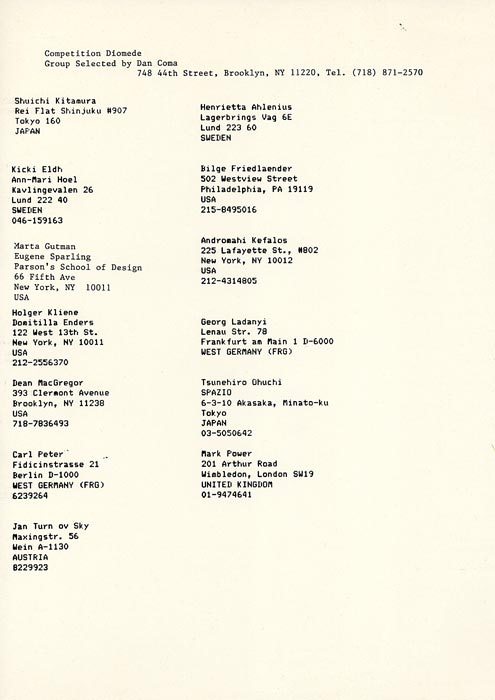 Competition Diomede
Group Selected by Dan Coma
748 44th Street, Brooklyn, NY 11220, Tel. (718) 871-2570

Shuichi Kitamura
Rei Flat Shinjuku #907
Tokyo 160
JAPAN

Kicki Eldh
Ann-Mari Hoel
Kavlingevalen 26
Lund 222 40
SWEDEN
046-159163

Marta Gutman
Eugene Sparling
Parson's School of Design
66 Fifth Ave
New York, NY 10011
USA

Holger Kliene
Domitilla Enders
122 West 13th St.
New York, NY 10011
USA
212-2556370

Dean MacGregor
393 Clermont Avenue
Brooklyn, NY 11238
USA
718-7836493

Carl Peter
Fidicinstrasse 21
Berlin D-1000
WEST GERMANY (FRG)
6239264

Jan Turn ov Sky
Maxingstr. 56
Wein A-1130
AUSTRIA
8229923

Henrietta Ahlenius
Lagerbrings Vag 6E
Lund 223 60
SWEDEN

Bilge Friedlaender
502 Westview Street
Philadelphia, PA 19119
USA
215-8495016

Andromahi Kefalos
225 Lafayette St., #802
New York, NY 10012
USA
212-4314805

Georg Ladanyi
Lenau Str. 78
Frankfurt am Main 1 D-6000
WEST GERMANY (FRG)

Tsunehiro Ohuchi
SPAZIO
6-3-10 Akasaka, Minato-ku
Tokyo
JAPAN
03-5050642

Mark Power
201 Arthur Road
Wimbledon, London SW19
UNITED KINGDOM
01-9474641